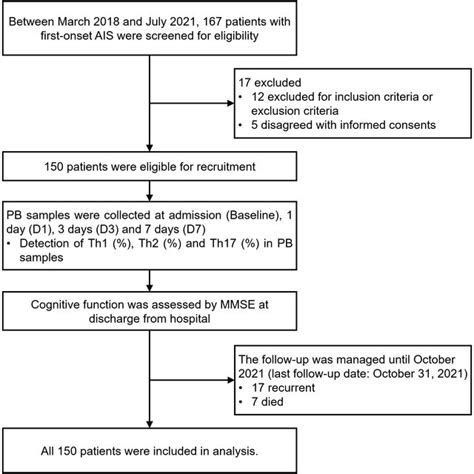 Between March 2018 and July 2021, 167 patients with first-onset AIS were screened for eligibility

17 excluded
• 12 excluded for inclusion criteria or exclusion criteria
• 5 disagreed with informed consents

150 patients were eligible for recruitment

PB samples were collected at admission (Baseline), 1 day (D1), 3 days (D3) and 7 days (D7)
• Detection of Th1 (%), Th2 (%) and Th17 (%) in PB samples

Cognitive function was assessed by MMSE at discharge from hospital

The follow-up was managed until October 2021 (last follow-up date: October 31, 2021)
• 17 recurrent
• 7 died

All 150 patients were included in analysis.